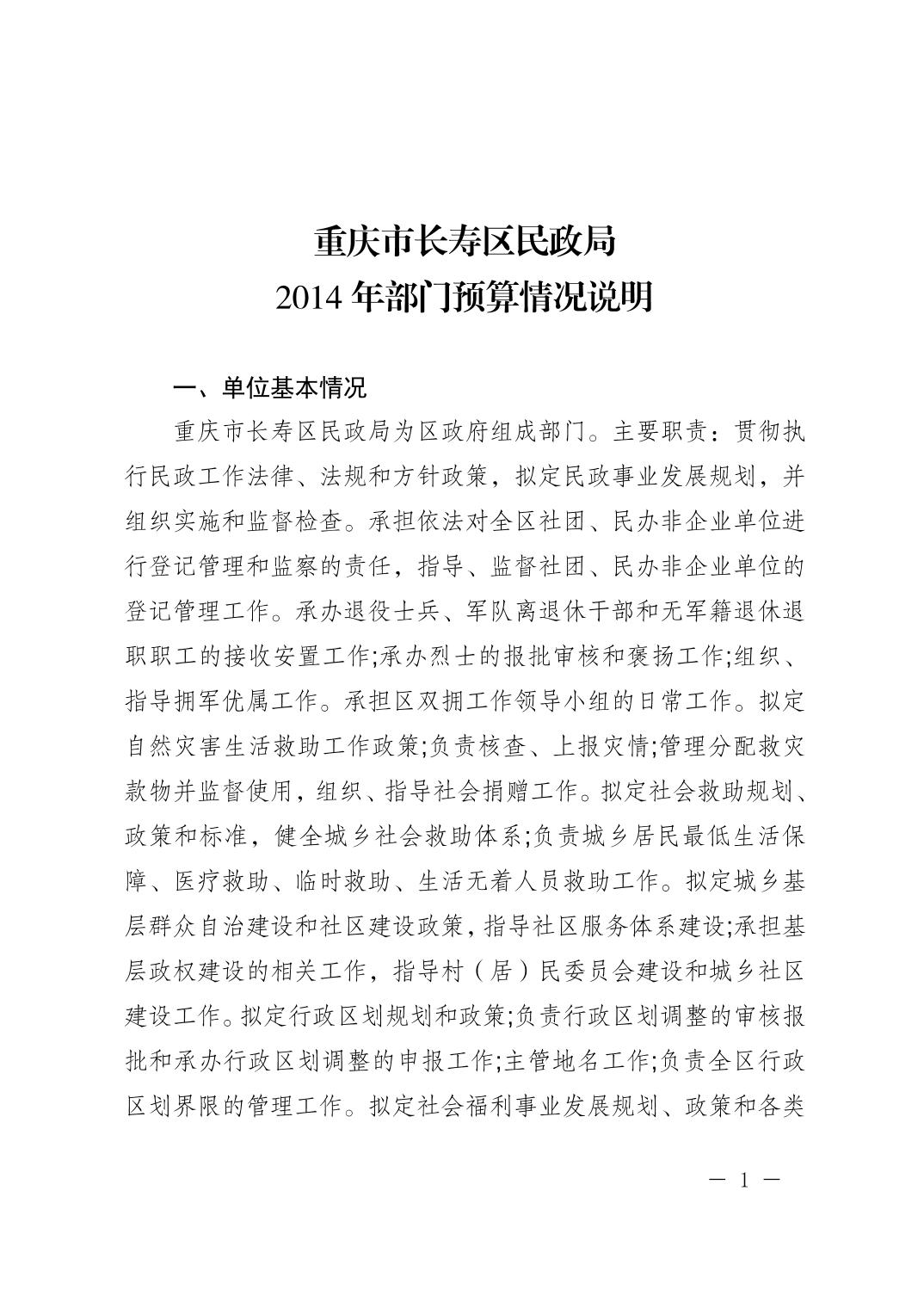 重庆市长寿区民政局
2014 年部门预算情况说明

一、单位基本情况

重庆市长寿区民政局为区政府组成部门。主要职责：贯彻执行民政工作法律、法规和方针政策，拟定民政事业发展规划，并组织实施和监督检查。承担依法对全区社团、民办非企业单位进行登记管理和监察的责任，指导、监督社团、民办非企业单位的登记管理工作。承办退役士兵、军队离退休干部和无军籍退休退职职工的接收安置工作;承办烈士的报批审核和褒扬工作;组织、指导拥军优属工作。承担区双拥工作领导小组的日常工作。拟定自然灾害生活救助工作政策;负责核查、上报灾情;管理分配救灾款物并监督使用，组织、指导社会捐赠工作。拟定社会救助规划、政策和标准，健全城乡社会救助体系;负责城乡居民最低生活保障、医疗救助、临时救助、生活无着人员救助工作。拟定城乡基层群众自治建设和社区建设政策，指导社区服务体系建设;承担基层政权建设的相关工作，指导村（居）民委员会建设和城乡社区建设工作。拟定行政区划规划和政策;负责行政区划调整的审核报批和承办行政区划调整的申报工作;主管地名工作;负责全区行政区划界限的管理工作。拟定社会福利事业发展规划、政策和各类

— 1 —